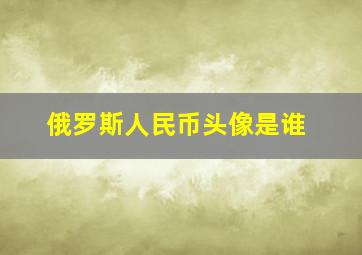 俄罗斯人民币头像是谁